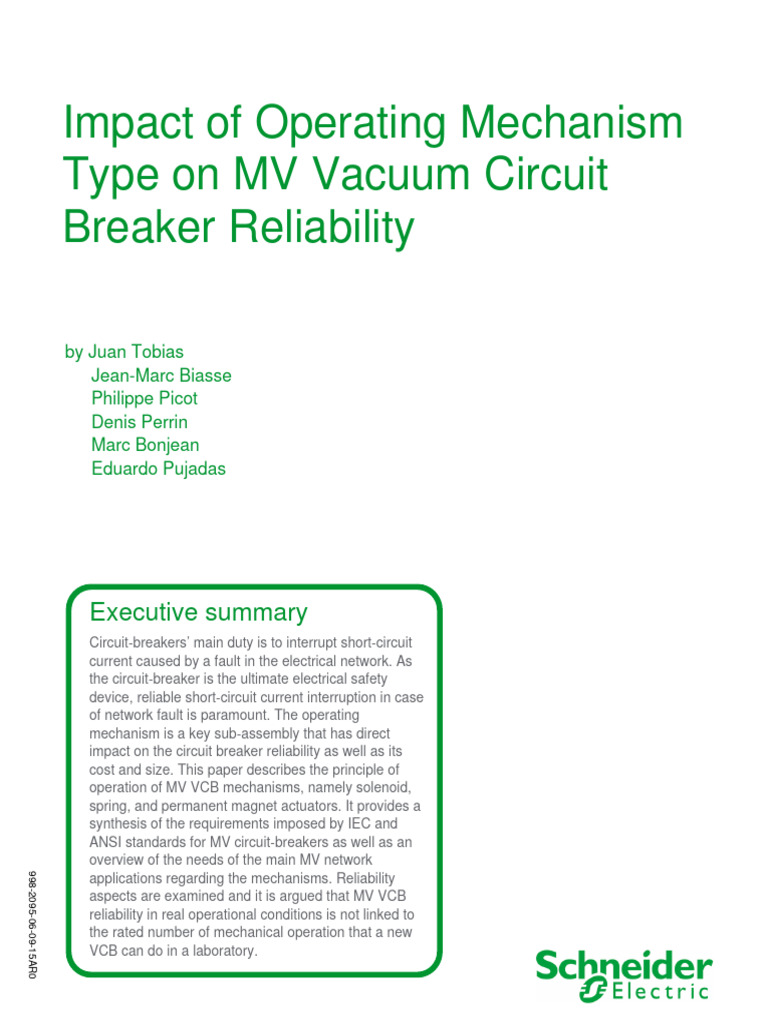 Impact of Operating Mechanism Type on MV Vacuum Circuit Breaker Reliability

by Juan Tobias
Jean-Marc Biasse
Philippe Picot
Denis Perrin
Marc Bonjean
Eduardo Pujadas

Executive summary

Circuit-breakers' main duty is to interrupt short-circuit current caused by a fault in the electrical network. As the circuit-breaker is the ultimate electrical safety device, reliable short-circuit current interruption in case of network fault is paramount. The operating mechanism is a key sub-assembly that has direct impact on the circuit breaker reliability as well as its cost and size. This paper describes the principle of operation of MV VCB mechanisms, namely solenoid, spring, and permanent magnet actuators. It provides a synthesis of the requirements imposed by IEC and ANSI standards for MV circuit-breakers as well as an overview of the needs of the main MV network applications regarding the mechanisms. Reliability aspects are examined and it is argued that MV VCB reliability in real operational conditions is not linked to the rated number of mechanical operation that a new VCB can do in a laboratory.

998-2095-06-09-15AR0

Schneider Electric